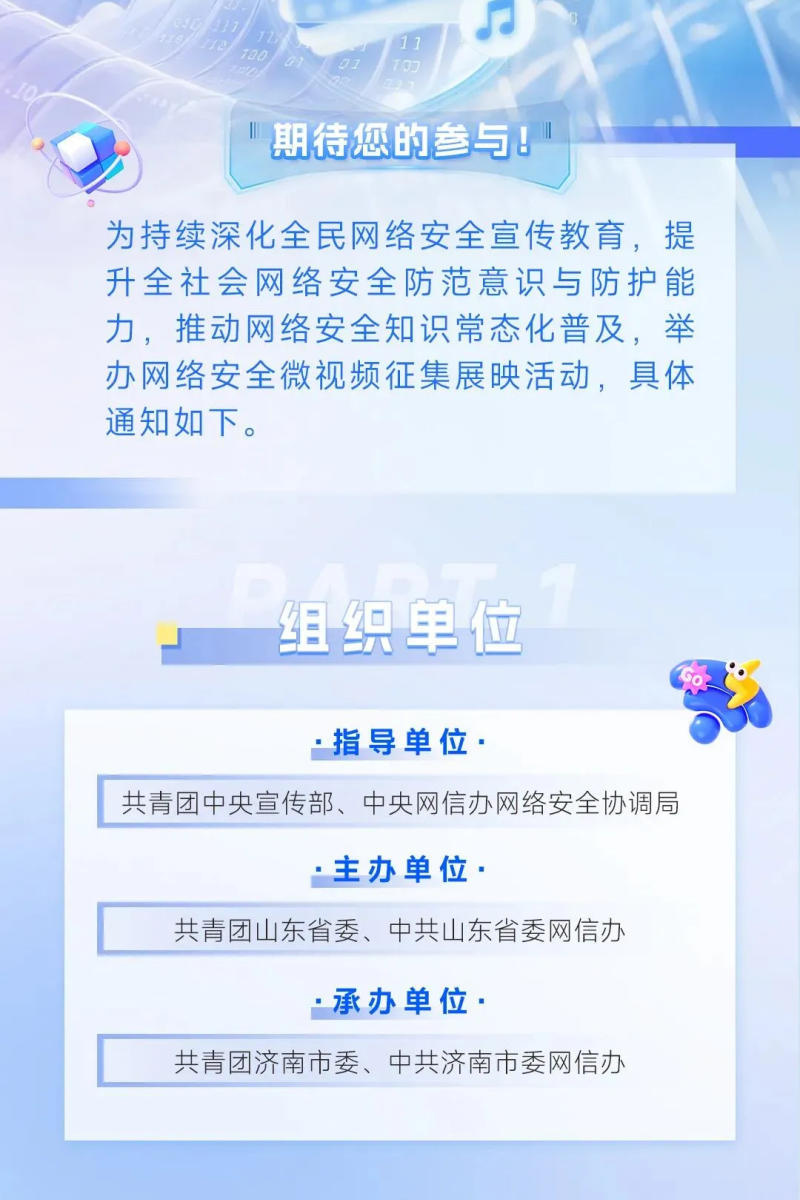 期待您的参与！

为持续深化全民网络安全宣传教育，提升全社会网络安全防范意识与防护能力，推动网络安全知识常态化普及，举办网络安全微视频征集展映活动，具体通知如下。

PART 1

组织单位

·指导单位·

共青团中央宣传部、中央网信办网络安全协调局

·主办单位·

共青团山东省委、中共山东省委网信办

·承办单位·

共青团济南市委、中共济南市委网信办